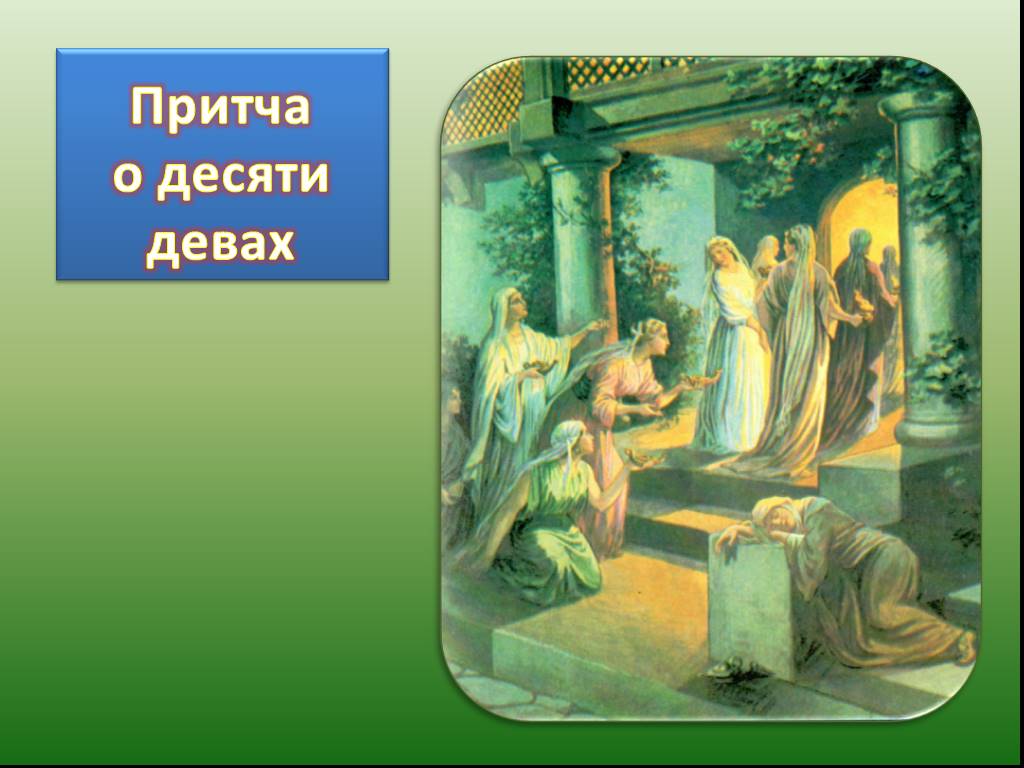 Притча
о десяти
девах